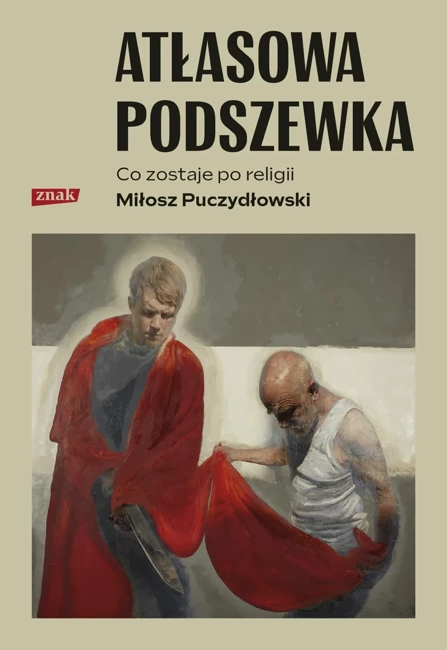 ATŁASOWA PODSZEWKA

Co zostaje po religii

znak

Miłosz Puczydłowski